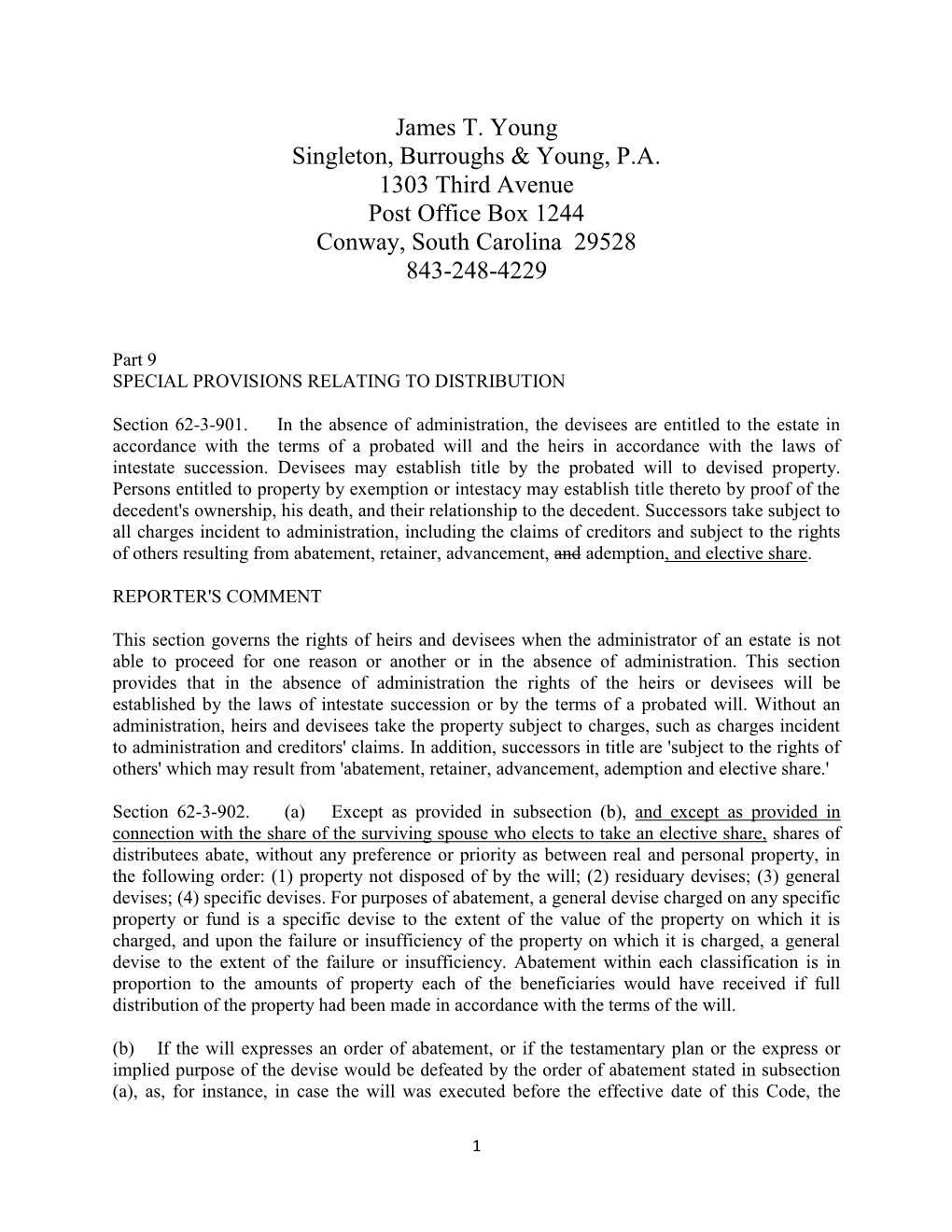 James T. Young
Singleton, Burroughs & Young, P.A.
1303 Third Avenue
Post Office Box 1244
Conway, South Carolina 29528
843-248-4229

Part 9
SPECIAL PROVISIONS RELATING TO DISTRIBUTION

Section 62-3-901. In the absence of administration, the devisees are entitled to the estate in accordance with the terms of a probated will and the heirs in accordance with the laws of intestate succession. Devisees may establish title by the probated will to devised property. Persons entitled to property by exemption or intestacy may establish title thereto by proof of the decedent's ownership, his death, and their relationship to the decedent. Successors take subject to all charges incident to administration, including the claims of creditors and subject to the rights of others resulting from abatement, retainer, advancement, and ademption, and elective share.

REPORTER'S COMMENT

This section governs the rights of heirs and devisees when the administrator of an estate is not able to proceed for one reason or another or in the absence of administration. This section provides that in the absence of administration the rights of the heirs or devisees will be established by the laws of intestate succession or by the terms of a probated will. Without an administration, heirs and devisees take the property subject to charges, such as charges incident to administration and creditors' claims. In addition, successors in title are 'subject to the rights of others' which may result from 'abatement, retainer, advancement, ademption and elective share.'

Section 62-3-902. (a) Except as provided in subsection (b), and except as provided in connection with the share of the surviving spouse who elects to take an elective share, shares of distributees abate, without any preference or priority as between real and personal property, in the following order: (1) property not disposed of by the will; (2) residuary devises; (3) general devises; (4) specific devises. For purposes of abatement, a general devise charged on any specific property or fund is a specific devise to the extent of the value of the property on which it is charged, and upon the failure or insufficiency of the property on which it is charged, a general devise to the extent of the failure or insufficiency. Abatement within each classification is in proportion to the amounts of property each of the beneficiaries would have received if full distribution of the property had been made in accordance with the terms of the will.

(b) If the will expresses an order of abatement, or if the testamentary plan or the express or implied purpose of the devise would be defeated by the order of abatement stated in subsection (a), as, for instance, in case the will was executed before the effective date of this Code, the

1